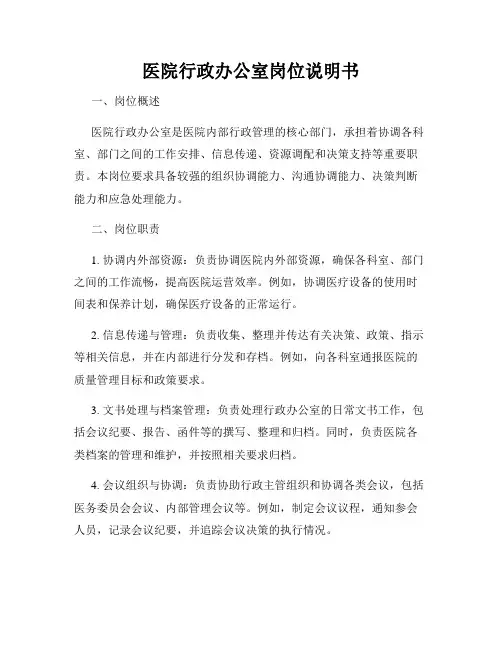 医院行政办公室岗位说明书

一、岗位概述

医院行政办公室是医院内部行政管理的核心部门，承担着协调各科室、部门之间的工作安排、信息传递、资源调配和决策支持等重要职责。本岗位要求具备较强的组织协调能力、沟通协调能力、决策判断能力和应急处理能力。

二、岗位职责

1. 协调内外部资源：负责协调医院内外部资源，确保各科室、部门之间的工作流畅，提高医院运营效率。例如，协调医疗设备的使用时间表和保养计划，确保医疗设备的正常运行。

2. 信息传递与管理：负责收集、整理并传达有关决策、政策、指示等相关信息，并在内部进行分发和存档。例如，向各科室通报医院的质量管理目标和政策要求。

3. 文书处理与档案管理：负责处理行政办公室的日常文书工作，包括会议纪要、报告、函件等的撰写、整理和归档。同时，负责医院各类档案的管理和维护，并按照相关要求归档。

4. 会议组织与协调：负责协助行政主管组织和协调各类会议，包括医务委员会会议、内部管理会议等。例如，制定会议议程，通知参会人员，记录会议纪要，并追踪会议决策的执行情况。